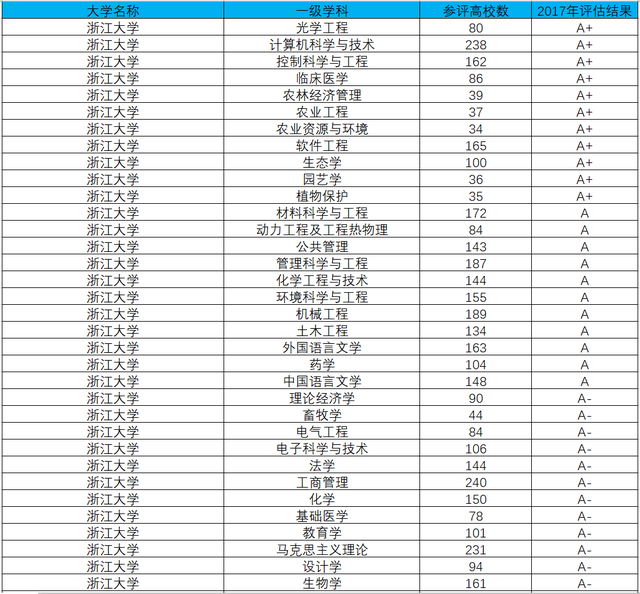 | 大学名称 | 一级学科 | 参评高校数 | 2017年评估结果 |
|---|---|---|---|
| 浙江大学 | 光学工程 | 80 | A+ |
| 浙江大学 | 计算机科学与技术 | 238 | A+ |
| 浙江大学 | 控制科学与工程 | 162 | A+ |
| 浙江大学 | 临床医学 | 86 | A+ |
| 浙江大学 | 农林经济管理 | 39 | A+ |
| 浙江大学 | 农业工程 | 37 | A+ |
| 浙江大学 | 农业资源与环境 | 34 | A+ |
| 浙江大学 | 软件工程 | 165 | A+ |
| 浙江大学 | 生态学 | 100 | A+ |
| 浙江大学 | 园艺学 | 36 | A+ |
| 浙江大学 | 植物保护 | 35 | A+ |
| 浙江大学 | 材料科学与工程 | 172 | A |
| 浙江大学 | 动力工程及工程热物理 | 84 | A |
| 浙江大学 | 公共管理 | 143 | A |
| 浙江大学 | 管理科学与工程 | 187 | A |
| 浙江大学 | 化学工程与技术 | 144 | A |
| 浙江大学 | 环境科学与工程 | 155 | A |
| 浙江大学 | 机械工程 | 189 | A |
| 浙江大学 | 土木工程 | 134 | A |
| 浙江大学 | 外国语言文学 | 163 | A |
| 浙江大学 | 药学 | 104 | A |
| 浙江大学 | 中国语言文学 | 148 | A |
| 浙江大学 | 理论经济学 | 90 | A- |
| 浙江大学 | 畜牧学 | 44 | A- |
| 浙江大学 | 电气工程 | 84 | A- |
| 浙江大学 | 电子科学与技术 | 106 | A- |
| 浙江大学 | 法学 | 144 | A- |
| 浙江大学 | 工商管理 | 240 | A- |
| 浙江大学 | 化学 | 150 | A- |
| 浙江大学 | 基础医学 | 78 | A- |
| 浙江大学 | 教育学 | 101 | A- |
| 浙江大学 | 马克思主义理论 | 231 | A- |
| 浙江大学 | 设计学 | 94 | A- |
| 浙江大学 | 生物学 | 161 | A- |